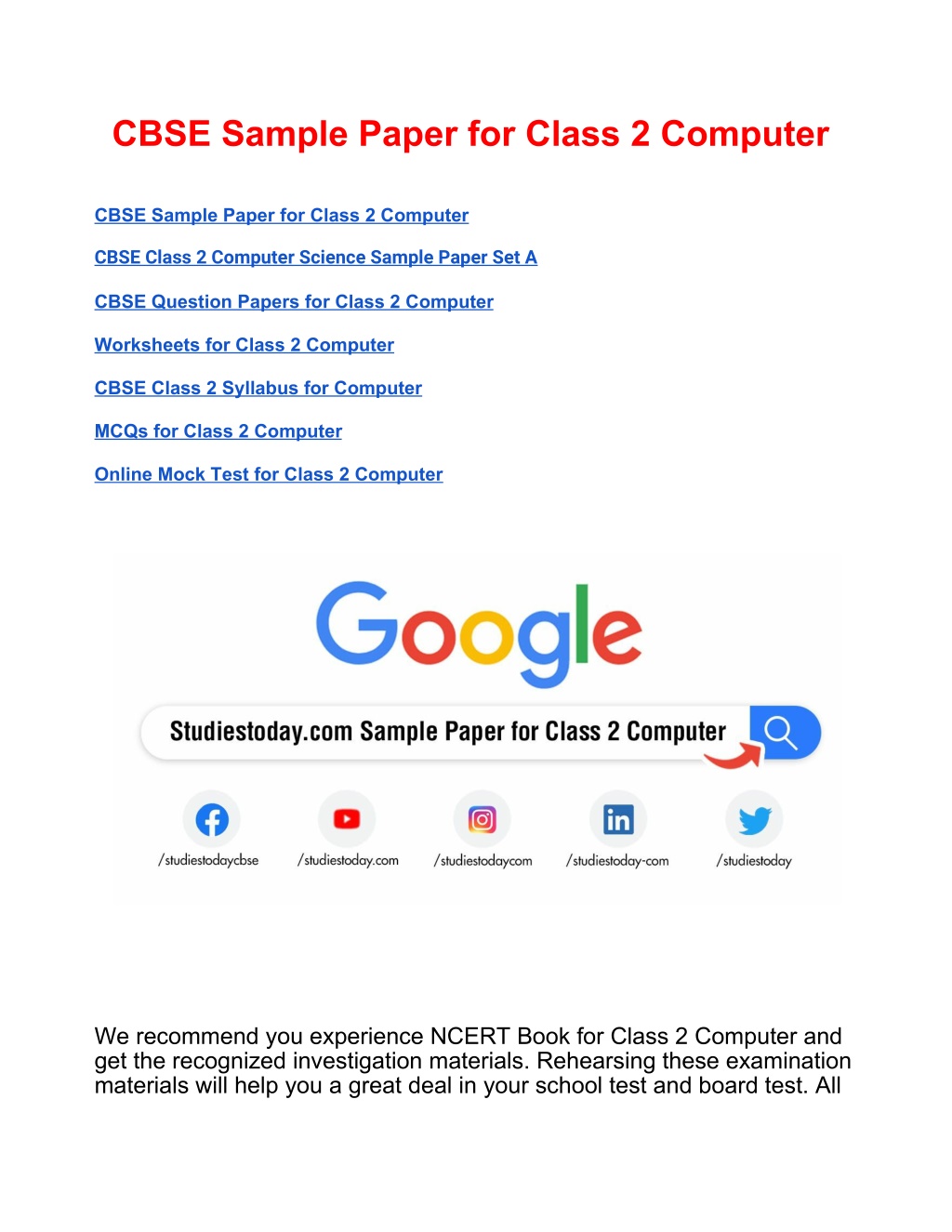 CBSE Sample Paper for Class 2 Computer

CBSE Sample Paper for Class 2 Computer

CBSE Class 2 Computer Science Sample Paper Set A

CBSE Question Papers for Class 2 Computer

Worksheets for Class 2 Computer

CBSE Class 2 Syllabus for Computer

MCQs for Class 2 Computer

Online Mock Test for Class 2 Computer

Google

Studiestoday.com Sample Paper for Class 2 Computer

/studiestodaycbse /studiestoday.com /studiestodaycom /studiestoday-com /studiestoday

We recommend you experience NCERT Book for Class 2 Computer and get the recognized investigation materials. Rehearsing these examination materials will help you a great deal in your school test and board test. All